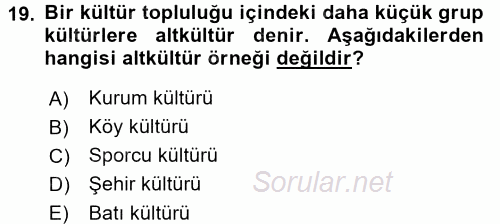 19. Bir kültür topluluğu içindeki daha küçük grup kültürlere altkültür denir. Aşağıdakilerden hangisi altkültür örneği değildir?

A) Kurum kültürü
B) Köy kültürü
C) Sporcu kültürü
D) Şehir kültürü
E) Batı kültürü

Sorular.net